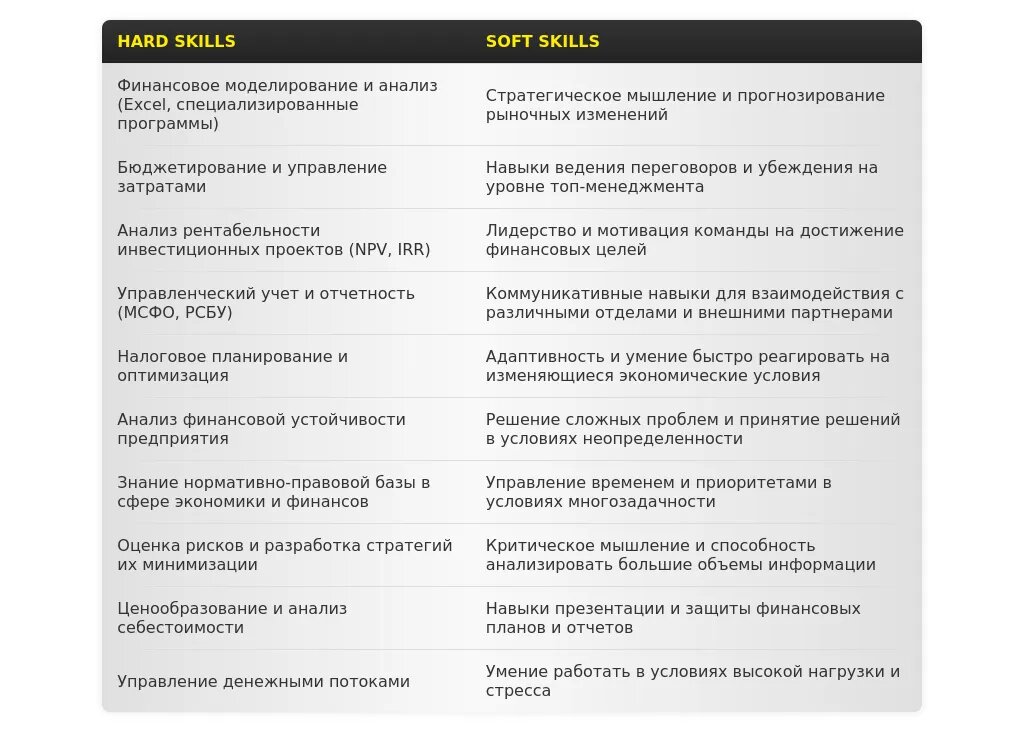 | HARD SKILLS | SOFT SKILLS |
|---|---|
| Финансовое моделирование и анализ (Excel, специализированные программы) | Стратегическое мышление и прогнозирование рыночных изменений |
| Бюджетирование и управление затратами | Навыки ведения переговоров и убеждения на уровне топ-менеджмента |
| Анализ рентабельности инвестиционных проектов (NPV, IRR) | Лидерство и мотивация команды на достижение финансовых целей |
| Управленческий учет и отчетность (МСФО, РСБУ) | Коммуникативные навыки для взаимодействия с различными отделами и внешними партнерами |
| Налоговое планирование и оптимизация | Адаптивность и умение быстро реагировать на изменяющиеся экономические условия |
| Анализ финансовой устойчивости предприятия | Решение сложных проблем и принятие решений в условиях неопределенности |
| Знание нормативно-правовой базы в сфере экономики и финансов | Управление временем и приоритетами в условиях многозадачности |
| Оценка рисков и разработка стратегий их минимизации | Критическое мышление и способность анализировать большие объемы информации |
| Ценообразование и анализ себестоимости | Навыки презентации и защиты финансовых планов и отчетов |
| Управление денежными потоками | Умение работать в условиях высокой нагрузки и стресса |